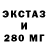 ЭКСТАЗ
И
280 МГ